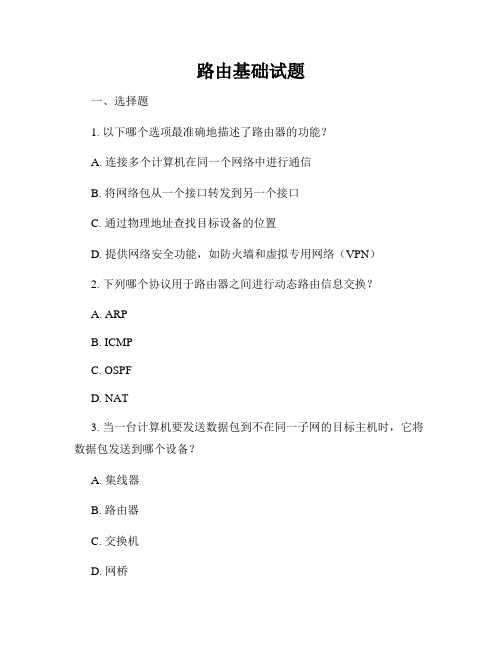 路由基础试题

一、选择题

1. 以下哪个选项最准确地描述了路由器的功能？

A. 连接多个计算机在同一个网络中进行通信

B. 将网络包从一个接口转发到另一个接口

C. 通过物理地址查找目标设备的位置

D. 提供网络安全功能，如防火墙和虚拟专用网络（VPN）

2. 下列哪个协议用于路由器之间进行动态路由信息交换？

A. ARP

B. ICMP

C. OSPF

D. NAT

3. 当一台计算机要发送数据包到不在同一子网的目标主机时，它将数据包发送到哪个设备？

A. 集线器

B. 路由器

C. 交换机

D. 网桥